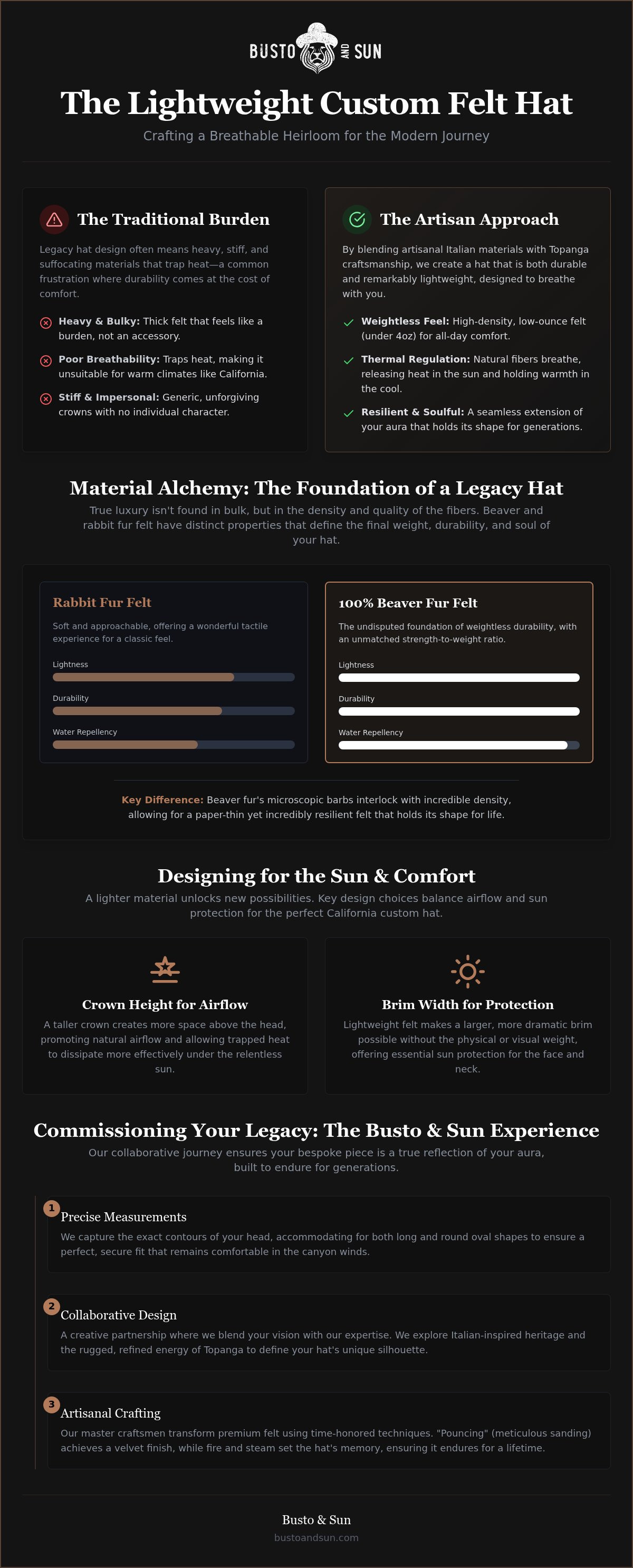 BUSTO AND SUN

The Lightweight Custom Felt Hat

Crafting a Breathable Heirloom for the Modern Journey

The Traditional Burden

Legacy hat design often means heavy, stiff, and suffocating materials that trap heat—a common frustration where durability comes at the cost of comfort.

Heavy & Bulky: Thick felt that feels like a burden, not an accessory.

Poor Breathability: Traps heat, making it unsuitable for warm climates like California.

Stiff & Impersonal: Generic, unforgiving crowns with no individual character.

The Artisan Approach

By blending artisanal Italian materials with Topanga craftsmanship, we create a hat that is both durable and remarkably lightweight, designed to breathe with you.

Weightless Feel: High-density, low-ounce felt (under 4oz) for all-day comfort.

Thermal Regulation: Natural fibers breathe, releasing heat in the sun and holding warmth in the cool.

Resilient & Soulful: A seamless extension of your aura that holds its shape for generations.

Material Alchemy: The Foundation of a Legacy Hat

True luxury isn't found in bulk, but in the density and quality of the fibers. Beaver and rabbit fur felt have distinct properties that define the final weight, durability, and soul of your hat.

Rabbit Fur Felt

Soft and approachable, offering a wonderful tactile experience for a classic feel.

Lightness

Durability

Water Repellency

100% Beaver Fur Felt

The undisputed foundation of weightless durability, with an unmatched strength-to-weight ratio.

Lightness

Durability

Water Repellency

Key Difference: Beaver fur's microscopic barbs interlock with incredible density, allowing for a paper-thin yet incredibly resilient felt that holds its shape for life.

Designing for the Sun & Comfort

A lighter material unlocks new possibilities. Key design choices balance airflow and sun protection for the perfect California custom hat.

Crown Height for Airflow

A taller crown creates more space above the head, promoting natural airflow and allowing trapped heat to dissipate more effectively under the relentless sun.

Brim Width for Protection

Lightweight felt makes a larger, more dramatic brim possible without the physical or visual weight, offering essential sun protection for the face and neck.

Commissioning Your Legacy: The Busto & Sun Experience

Our collaborative journey ensures your bespoke piece is a true reflection of your aura, built to endure for generations.

1 Precise Measurements

We capture the exact contours of your head, accommodating for both long and round oval shapes to ensure a perfect, secure fit that remains comfortable in the canyon winds.

2 Collaborative Design

A creative partnership where we blend your vision with our expertise. We explore Italian-inspired heritage and the rugged, refined energy of Topanga to define your hat's unique silhouette.

3 Artisanal Crafting

Our master craftsmen transform premium felt using time-honored techniques. "Pouncing" (meticulous sanding) achieves a velvet finish, while fire and steam set the hat's memory, ensuring it endures for a lifetime.

Busto & Sun

bustoandsun.com